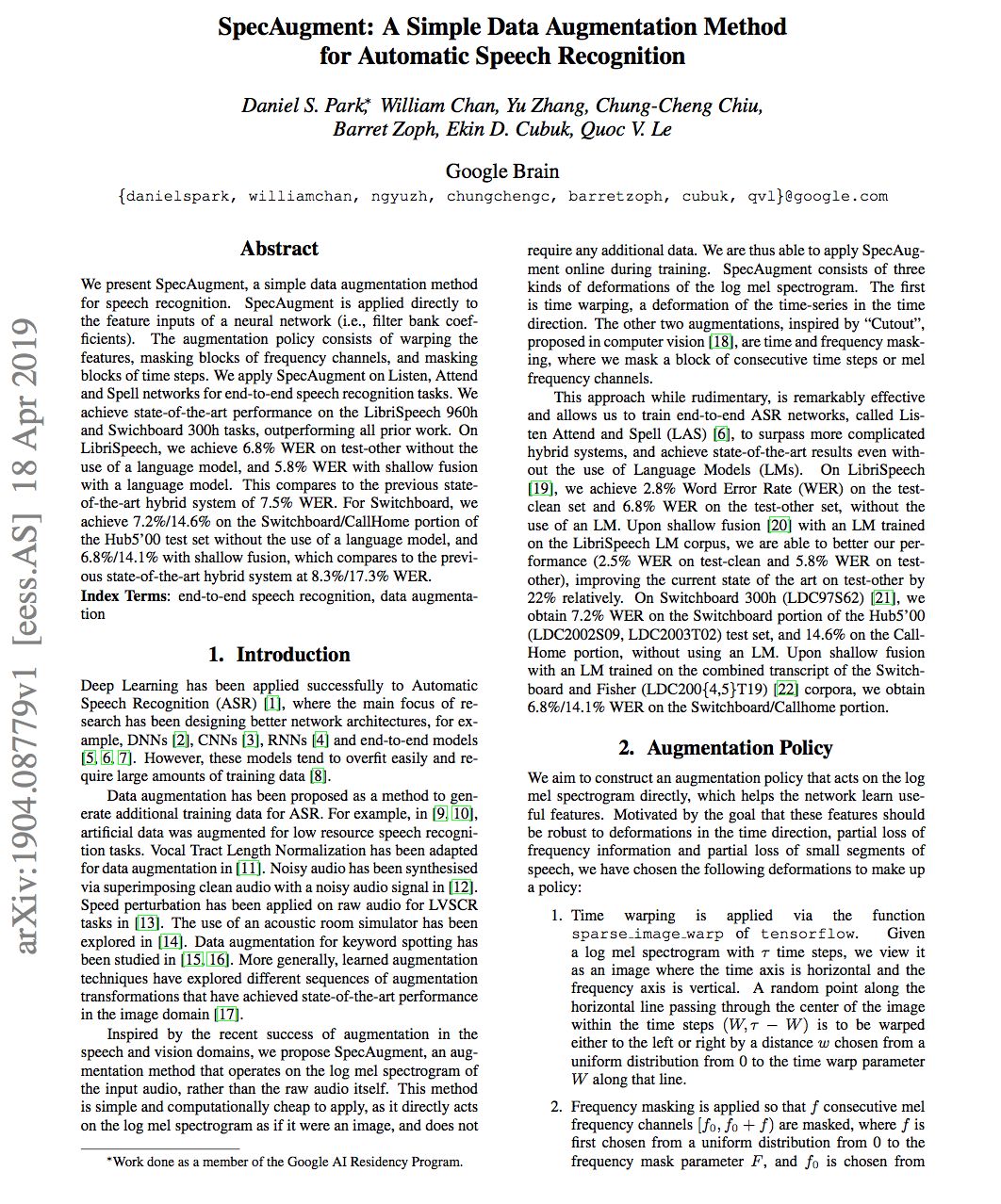 SpecAugment: A Simple Data Augmentation Method for Automatic Speech Recognition

Daniel S. Park,* William Chan, Yu Zhang, Chung-Cheng Chiu, Barret Zoph, Ekin D. Cubuk, Quoc V. Le

Google Brain
{danielspark, williamchan, ngyuzh, chungchengc, barretzoph, cubuk, qvl}@google.com

arXiv:1904.08779v1 [eess.AS] 18 Apr 2019

Abstract

We present SpecAugment, a simple data augmentation method for speech recognition. SpecAugment is applied directly to the feature inputs of a neural network (i.e., filter bank coefficients). The augmentation policy consists of warping the features, masking blocks of frequency channels, and masking blocks of time steps. We apply SpecAugment on Listen, Attend and Spell networks for end-to-end speech recognition tasks. We achieve state-of-the-art performance on the LibriSpeech 960h and Swichboard 300h tasks, outperforming all prior work. On LibriSpeech, we achieve 6.8% WER on test-other without the use of a language model, and 5.8% WER with shallow fusion with a language model. This compares to the previous state-of-the-art hybrid system of 7.5% WER. For Switchboard, we achieve 7.2%/14.6% on the Switchboard/CallHome portion of the Hub5'00 test set without the use of a language model, and 6.8%/14.1% with shallow fusion, which compares to the previous state-of-the-art hybrid system at 8.3%/17.3% WER.

Index Terms: end-to-end speech recognition, data augmentation

1. Introduction

Deep Learning has been applied successfully to Automatic Speech Recognition (ASR) [1], where the main focus of research has been designing better network architectures, for example, DNNs [2], CNNs [3], RNNs [4] and end-to-end models [5, 6, 7]. However, these models tend to overfit easily and require large amounts of training data [8].

Data augmentation has been proposed as a method to generate additional training data for ASR. For example, in [9, 10], artificial data was augmented for low resource speech recognition tasks. Vocal Tract Length Normalization has been adapted for data augmentation in [11]. Noisy audio has been synthesised via superimposing clean audio with a noisy audio signal in [12]. Speed perturbation has been applied on raw audio for LVSCR tasks in [13]. The use of an acoustic room simulator has been explored in [14]. Data augmentation for keyword spotting has been studied in [15, 16]. More generally, learned augmentation techniques have explored different sequences of augmentation transformations that have achieved state-of-the-art performance in the image domain [17].

Inspired by the recent success of augmentation in the speech and vision domains, we propose SpecAugment, an augmentation method that operates on the log mel spectrogram of the input audio, rather than the raw audio itself. This method is simple and computationally cheap to apply, as it directly acts on the log mel spectrogram as if it were an image, and does not

*Work done as a member of the Google AI Residency Program.

require any additional data. We are thus able to apply SpecAugment online during training. SpecAugment consists of three kinds of deformations of the log mel spectrogram. The first is time warping, a deformation of the time-series in the time direction. The other two augmentations, inspired by "Cutout", proposed in computer vision [18], are time and frequency masking, where we mask a block of consecutive time steps or mel frequency channels.

This approach while rudimentary, is remarkably effective and allows us to train end-to-end ASR networks, called Listen Attend and Spell (LAS) [6], to surpass more complicated hybrid systems, and achieve state-of-the-art results even without the use of Language Models (LMs). On LibriSpeech [19], we achieve 2.8% Word Error Rate (WER) on the test-clean set and 6.8% WER on the test-other set, without the use of an LM. Upon shallow fusion [20] with an LM trained on the LibriSpeech LM corpus, we are able to better our performance (2.5% WER on test-clean and 5.8% WER on test-other), improving the current state of the art on test-other by 22% relatively. On Switchboard 300h (LDC97S62) [21], we obtain 7.2% WER on the Switchboard portion of the Hub5'00 (LDC2002S09, LDC2003T02) test set, and 14.6% on the CallHome portion, without using an LM. Upon shallow fusion with an LM trained on the combined transcript of the Switchboard and Fisher (LDC200{4,5}T19) [22] corpora, we obtain 6.8%/14.1% WER on the Switchboard/Callhome portion.

2. Augmentation Policy

We aim to construct an augmentation policy that acts on the log mel spectrogram directly, which helps the network learn useful features. Motivated by the goal that these features should be robust to deformations in the time direction, partial loss of frequency information and partial loss of small segments of speech, we have chosen the following deformations to make up a policy:

1. Time warping is applied via the function sparse_image_warp of tensorflow. Given a log mel spectrogram with $\tau$ time steps, we view it as an image where the time axis is horizontal and the frequency axis is vertical. A random point along the horizontal line passing through the center of the image within the time steps $(W, \tau - W)$ is to be warped either to the left or right by a distance $w$ chosen from a uniform distribution from 0 to the time warp parameter $W$ along that line.

2. Frequency masking is applied so that $f$ consecutive mel frequency channels $[f_0, f_0 + f)$ are masked, where $f$ is first chosen from a uniform distribution from 0 to the frequency mask parameter $F$, and $f_0$ is chosen from